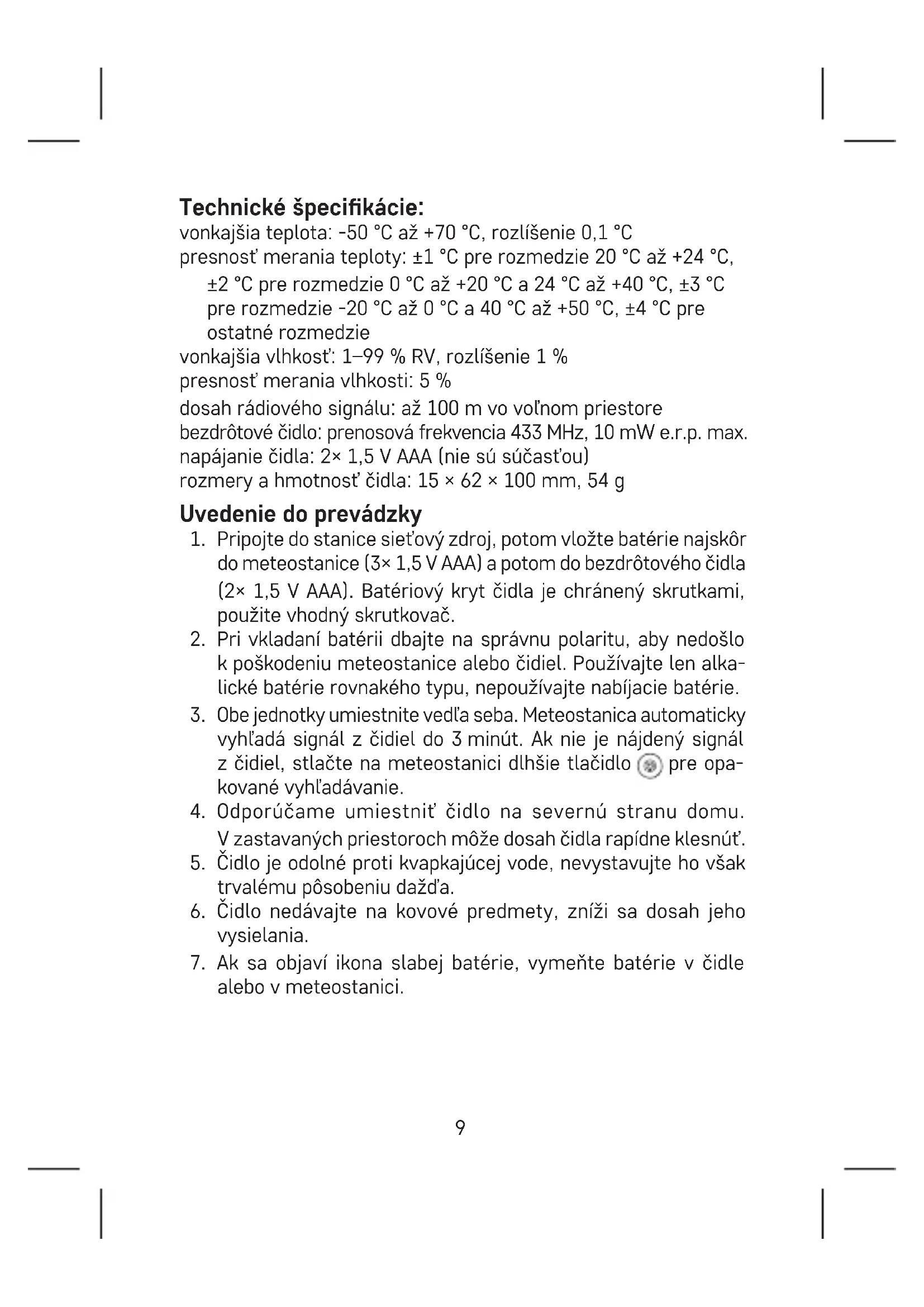 Technické špecifikácie:
vonkajšia teplota: -50 °C až +70 °C, rozlíšenie 0,1 °C
presnosť merania teploty: ±1 °C pre rozmedzie 20 °C až +24 °C, ±2 °C pre rozmedzie 0 °C až +20 °C a 24 °C až +40 °C, ±3 °C pre rozmedzie -20 °C až 0 °C a 40 °C až +50 °C, ±4 °C pre ostatné rozmedzie
vonkajšia vlhkosť: 1–99 % RV, rozlíšenie 1 %
presnosť merania vlhkosti: 5 %
dosah rádiového signálu: až 100 m vo voľnom priestore
bezdrôtové čidlo: prenosová frekvencia 433 MHz, 10 mW e.r.p. max.
napájanie čidla: 2× 1,5 V AAA (nie sú súčasťou)
rozmery a hmotnosť čidla: 15 × 62 × 100 mm, 54 g

Uvedenie do prevádzky
1. Pripojte do stanice sieťový zdroj, potom vložte batérie najskôr do meteostanice (3× 1,5 V AAA) a potom do bezdrôtového čidla (2× 1,5 V AAA). Batériový kryt čidla je chránený skrutkami, použite vhodný skrutkovač.
2. Pri vkladaní batérii dbajte na správnu polaritu, aby nedošlo k poškodeniu meteostanice alebo čidiel. Používajte len alkalické batérie rovnakého typu, nepoužívajte nabíjacie batérie.
3. Obe jednotky umiestnite vedľa seba. Meteostanica automaticky vyhľadá signál z čidiel do 3 minút. Ak nie je nájdený signál z čidiel, stlačte na meteostanici dlhšie tlačidlo pre opakované vyhľadávanie.
4. Odporúčame umiestniť čidlo na severnú stranu domu. V zastavaných priestoroch môže dosah čidla rapídne klesnúť.
5. Čidlo je odolné proti kvapkajúcej vode, nevystavujte ho však trvalému pôsobeniu dažďa.
6. Čidlo nedávajte na kovové predmety, zníži sa dosah jeho vysielania.
7. Ak sa objaví ikona slabej batérie, vymeňte batérie v čidle alebo v meteostanici.

9